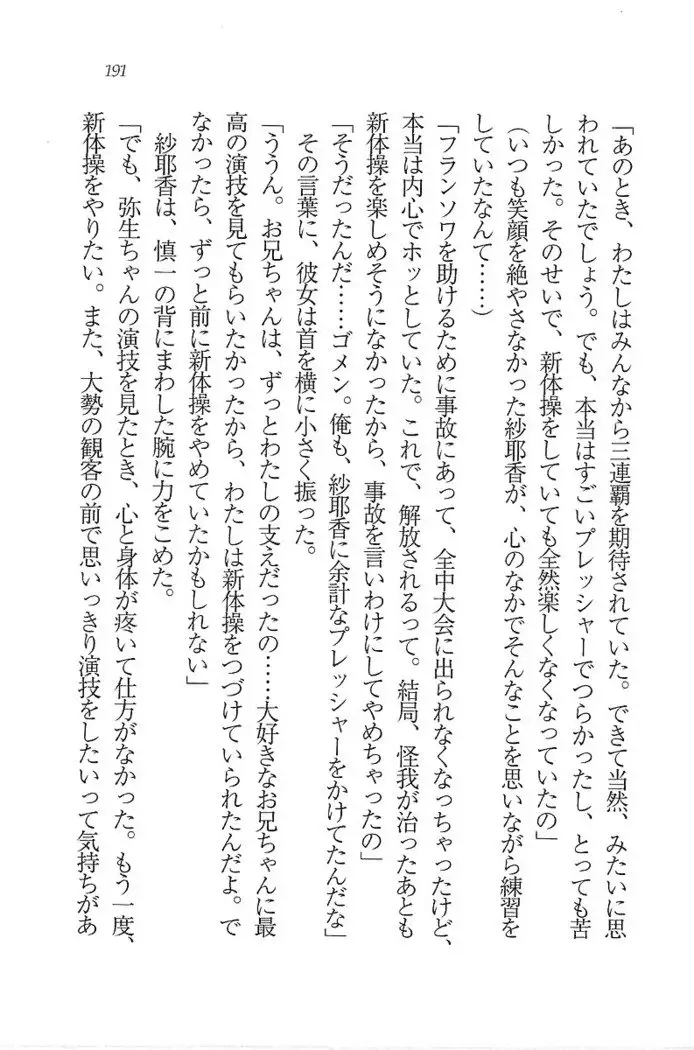 191

「あのとき、わたしはみんなから三連覇を期待されていた。できて当然、みたいに思われていたでしょう。でも、本当はすごいプレッシャーでつらかったし、とっても苦しかった。そのせいで、新体操をしていても全然楽しくなくなっていたの」

(いつも笑顔を絶やさなかった紗耶香が、心のなかでそんなことを思いながら練習をしていたなんて……)

「フランソワを助けるために事故にあって、全中大会に出られなくなっちゃったけど、本当は内心でホッとしていた。これで、解放されるって。結局、怪我が治ったあとも新体操を楽しめそうになかったから、事故を言いわけにしてやめちゃったの」

「そうだったんだ……ゴメン。俺も、紗耶香に余計なプレッシャーをかけてたんだな」

その言葉に、彼女は首を横に小さく振った。

「ううん。お兄ちゃんは、ずっとわたしの支えだったの……大好きなお兄ちゃんに最高の演技を見てもらいたかったから、わたしは新体操をつづけていられたんだよ。でなかったら、ずっと前に新体操をやめていたかもしれない」

紗耶香は、慎一の背にまわした腕に力をこめた。

「でも、弥生ちゃんの演技を見たとき、心と身体が疼いて仕方がなかった。もう一度、新体操をやりたい。また、大勢の観客の前で思いっきり演技をしたいって気持ちがあ